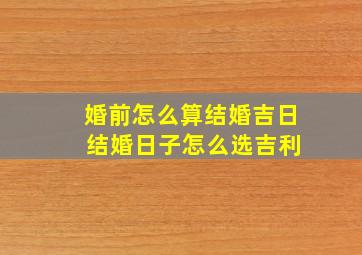 婚前怎么算结婚吉日
结婚日子怎么选吉利